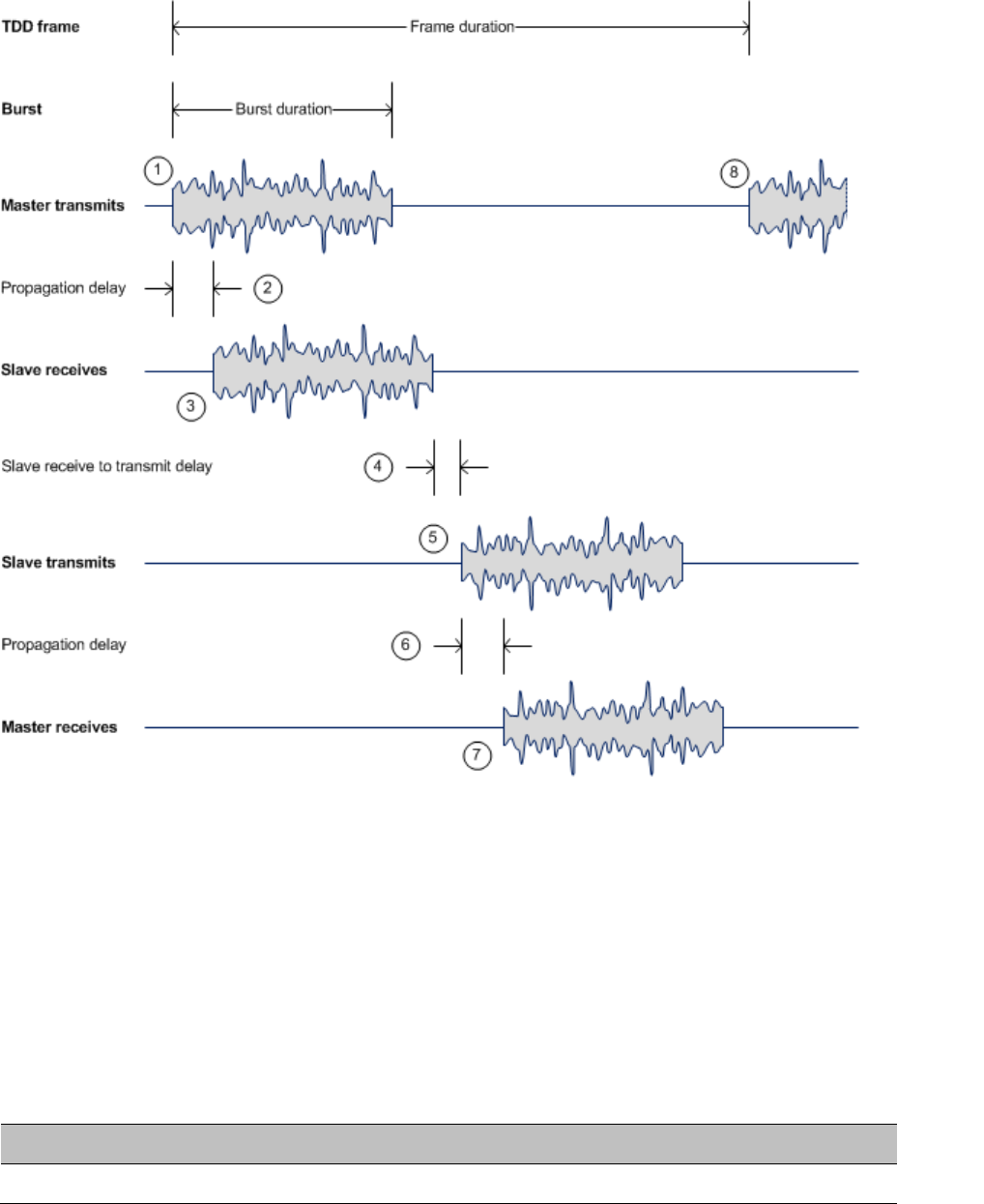 TDD frame

Frame duration

Burst

Burst duration

Master transmits

1

8

Propagation delay

2

Slave receives

3

Slave receive to transmit delay

4

Slave transmits

5

Propagation delay

6

Master receives

7